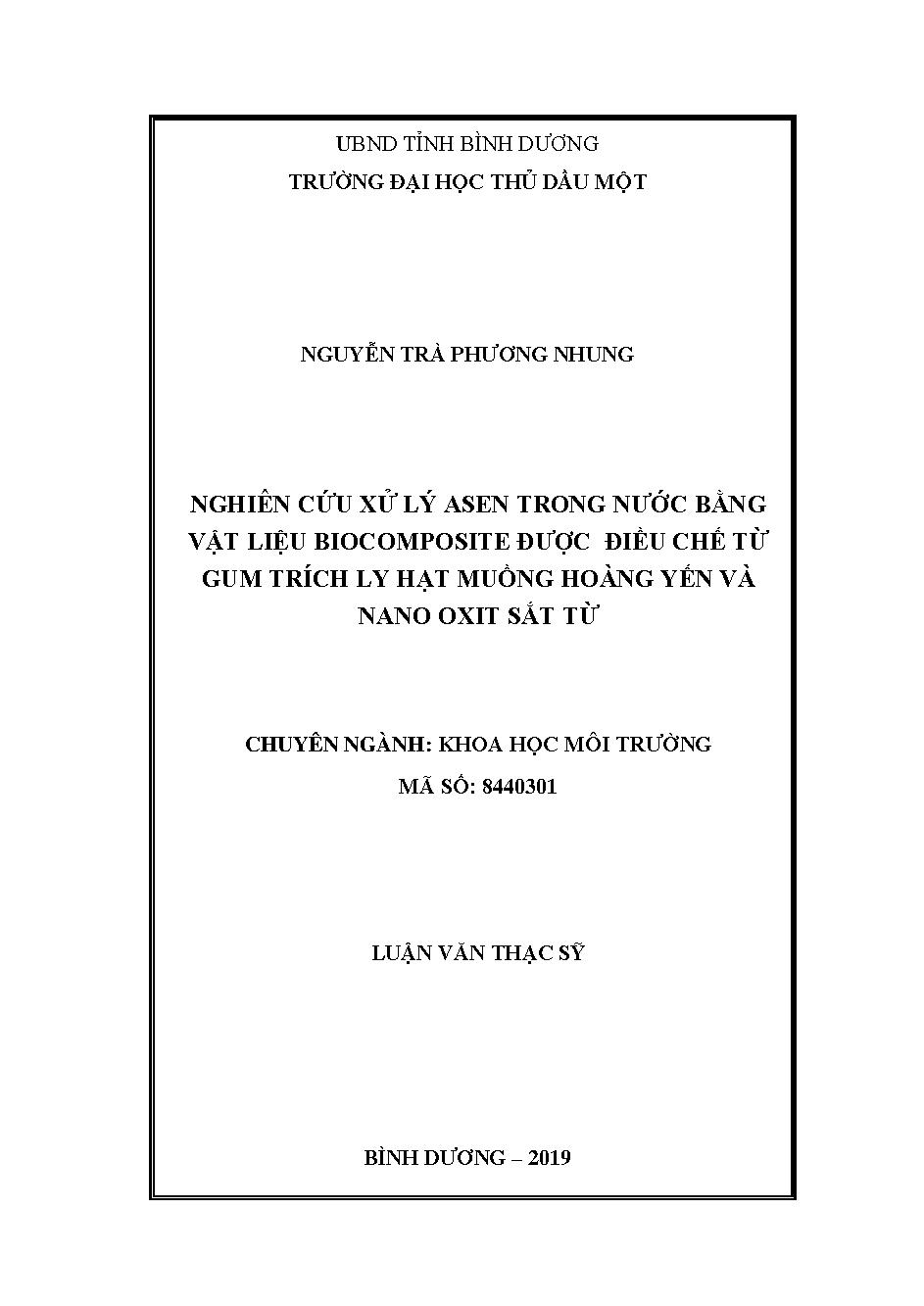 UBND TỈNH BÌNH DƯƠNG
TRƯỜNG ĐẠI HỌC THỦ DẦU MỘT

NGUYỄN TRÀ PHƯƠNG NHUNG

NGHIÊN CỨU XỬ LÝ ASEN TRONG NƯỚC BẰNG VẬT LIỆU BIOCOMPOSITE ĐƯỢC ĐIỀU CHẾ TỪ GUM TRÍCH LY HẠT MUỒNG HOÀNG YẾN VÀ NANO OXIT SẮT TỪ

CHUYÊN NGÀNH: KHOA HỌC MÔI TRƯỜNG
MÃ SỐ: 8440301

LUẬN VĂN THẠC SỸ

BÌNH DƯƠNG – 2019